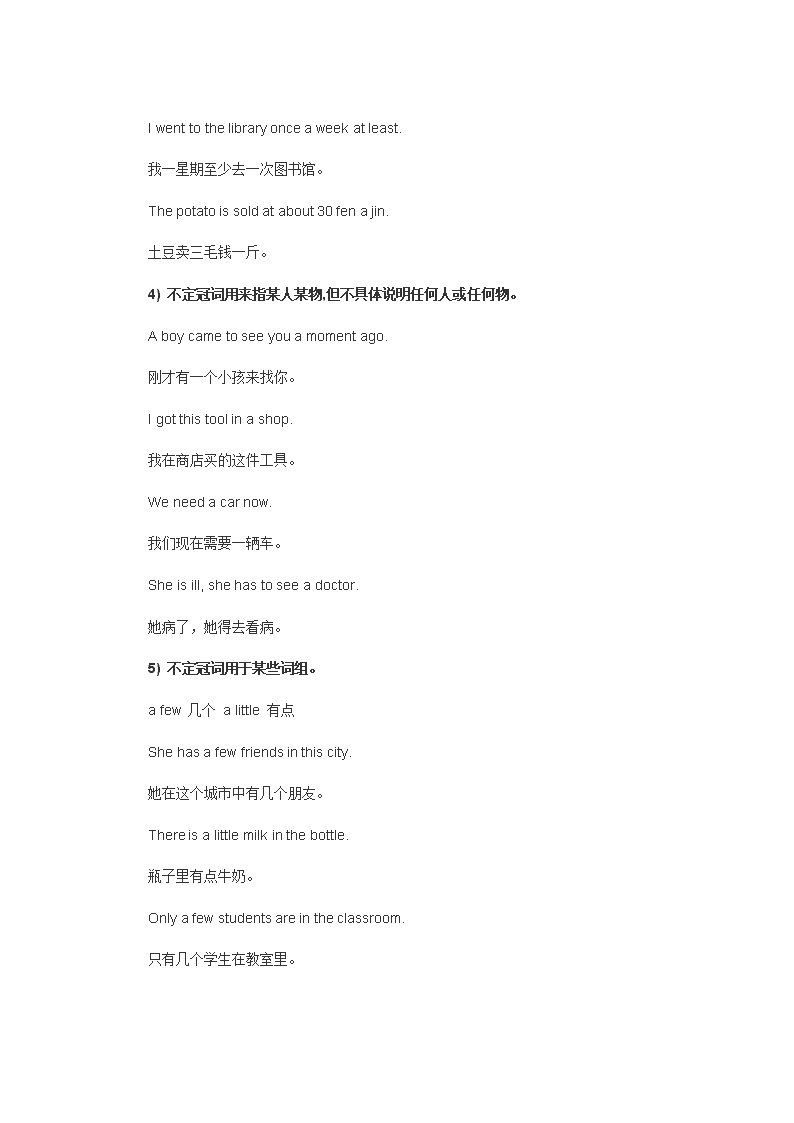 I went to the library once a week at least.

我一星期至少去一次图书馆。

The potato is sold at about 30 fen a jin.

土豆卖三毛钱一斤。

4) 不定冠词用来指某人某物,但不具体说明任何人或任何物。

A boy came to see you a moment ago.

刚才有一个小孩来找你。

I got this tool in a shop.

我在商店买的这件工具。

We need a car now.

我们现在需要一辆车。

She is ill, she has to see a doctor.

她病了，她得去看病。

5) 不定冠词用于某些词组。

a few 几个 a little 有点

She has a few friends in this city.

她在这个城市中有几个朋友。

There is a little milk in the bottle.

瓶子里有点牛奶。

Only a few students are in the classroom.

只有几个学生在教室里。